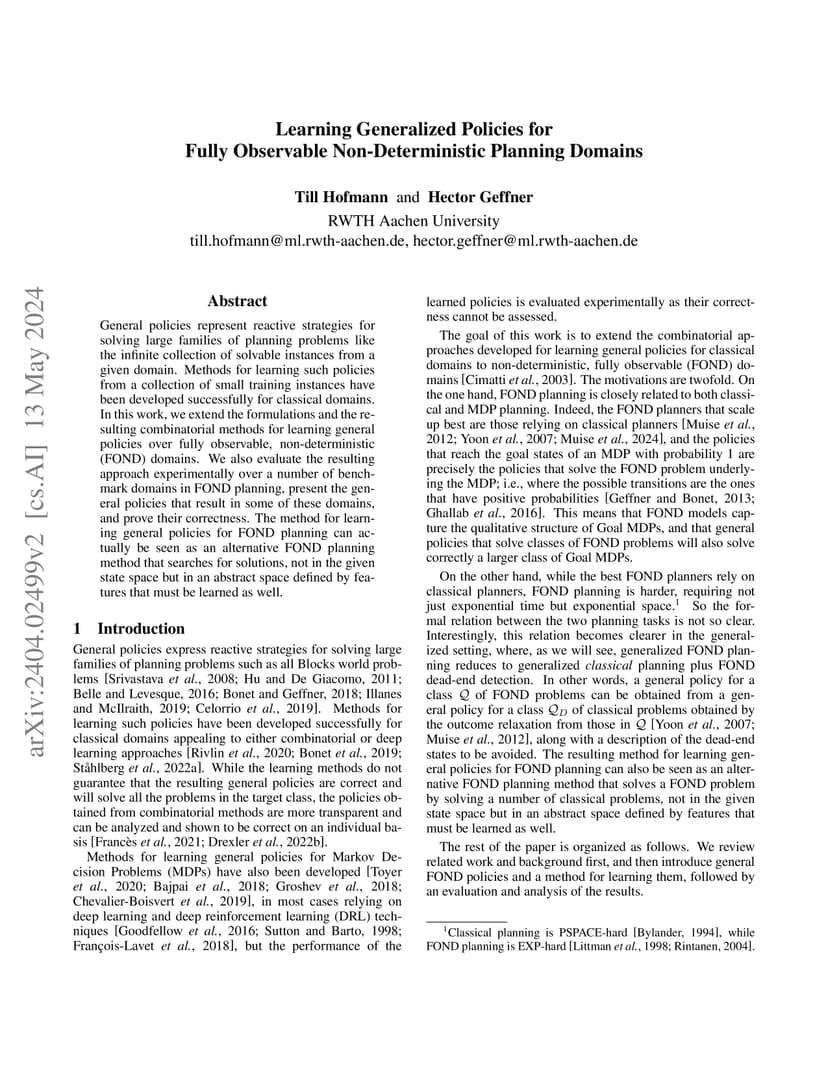 arXiv:2404.02499v2 [cs.AI] 13 May 2024

Learning Generalized Policies for Fully Observable Non-Deterministic Planning Domains

Till Hofmann and Hector Geffner
RWTH Aachen University
till.hofmann@ml.rwth-aachen.de, hector.geffner@ml.rwth-aachen.de

Abstract

General policies represent reactive strategies for solving large families of planning problems like the infinite collection of solvable instances from a given domain. Methods for learning such policies from a collection of small training instances have been developed successfully for classical domains. In this work, we extend the formulations and the resulting combinatorial methods for learning general policies over fully observable, non-deterministic (FOND) domains. We also evaluate the resulting approach experimentally over a number of benchmark domains in FOND planning, present the general policies that result in some of these domains, and prove their correctness. The method for learning general policies for FOND planning can actually be seen as an alternative FOND planning method that searches for solutions, not in the given state space but in an abstract space defined by features that must be learned as well.

1 Introduction

General policies express reactive strategies for solving large families of planning problems such as all Blocks world problems [Srivastava et al., 2008; Hu and De Giacomo, 2011; Belle and Levesque, 2016; Bonet and Geffner, 2018; Illanes and McIlraith, 2019; Celorrio et al., 2019]. Methods for learning such policies have been developed successfully for classical domains appealing to either combinatorial or deep learning approaches [Rivlin et al., 2020; Bonet et al., 2019; Ståhlberg et al., 2022a]. While the learning methods do not guarantee that the resulting general policies are correct and will solve all the problems in the target class, the policies obtained from combinatorial methods are more transparent and can be analyzed and shown to be correct on an individual basis [Francès et al., 2021; Drexler et al., 2022b].

Methods for learning general policies for Markov Decision Problems (MDPs) have also been developed [Toyer et al., 2020; Bajpai et al., 2018; Groshev et al., 2018; Chevalier-Boisvert et al., 2019], in most cases relying on deep learning and deep reinforcement learning (DRL) techniques [Goodfellow et al., 2016; Sutton and Barto, 1998; François-Lavet et al., 2018], but the performance of the learned policies is evaluated experimentally as their correctness cannot be assessed.

The goal of this work is to extend the combinatorial approaches developed for learning general policies for classical domains to non-deterministic, fully observable (FOND) domains [Cimatti et al., 2003]. The motivations are twofold. On the one hand, FOND planning is closely related to both classical and MDP planning. Indeed, the FOND planners that scale up best are those relying on classical planners [Muise et al., 2012; Yoon et al., 2007; Muise et al., 2024], and the policies that reach the goal states of an MDP with probability 1 are precisely the policies that solve the FOND problem underlying the MDP; i.e., where the possible transitions are the ones that have positive probabilities [Geffner and Bonet, 2013; Ghallab et al., 2016]. This means that FOND models capture the qualitative structure of Goal MDPs, and that general policies that solve classes of FOND problems will also solve correctly a larger class of Goal MDPs.

On the other hand, while the best FOND planners rely on classical planners, FOND planning is harder, requiring not just exponential time but exponential space.$^1$ So the formal relation between the two planning tasks is not so clear. Interestingly, this relation becomes clearer in the generalized setting, where, as we will see, generalized FOND planning reduces to generalized classical planning plus FOND dead-end detection. In other words, a general policy for a class $\mathcal{Q}$ of FOND problems can be obtained from a general policy for a class $\mathcal{Q}_D$ of classical problems obtained by the outcome relaxation from those in $\mathcal{Q}$ [Yoon et al., 2007; Muise et al., 2012], along with a description of the dead-end states to be avoided. The resulting method for learning general policies for FOND planning can also be seen as an alternative FOND planning method that solves a FOND problem by solving a number of classical problems, not in the given state space but in an abstract space defined by features that must be learned as well.

The rest of the paper is organized as follows. We review related work and background first, and then introduce general FOND policies and a method for learning them, followed by an evaluation and analysis of the results.

$^1$Classical planning is PSPACE-hard [Bylander, 1994], while FOND planning is EXP-hard [Littman et al., 1998; Rintanen, 2004].